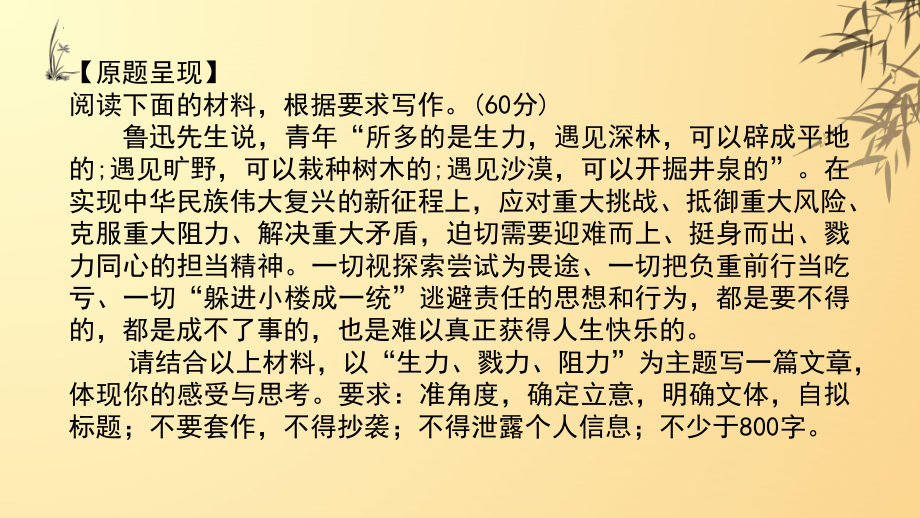 【原题呈现】
阅读下面的材料，根据要求写作。(60分)

鲁迅先生说，青年“所多的是生力，遇见深林，可以辟成平地的;遇见旷野，可以栽种树木的;遇见沙漠，可以开掘井泉的”。在实现中华民族伟大复兴的新征程上，应对重大挑战、抵御重大风险、克服重大阻力、解决重大矛盾，迫切需要迎难而上、挺身而出、戮力同心的担当精神。一切视探索尝试为畏途、一切把负重前行当吃亏、一切“躲进小楼成一统”逃避责任的思想和行为，都是要不得的，都是成不了事的，也是难以真正获得人生快乐的。

请结合以上材料，以“生力、戮力、阻力”为主题写一篇文章，体现你的感受与思考。要求：准角度，确定立意，明确文体，自拟标题；不要套作，不得抄袭；不得泄露个人信息；不少于800字。